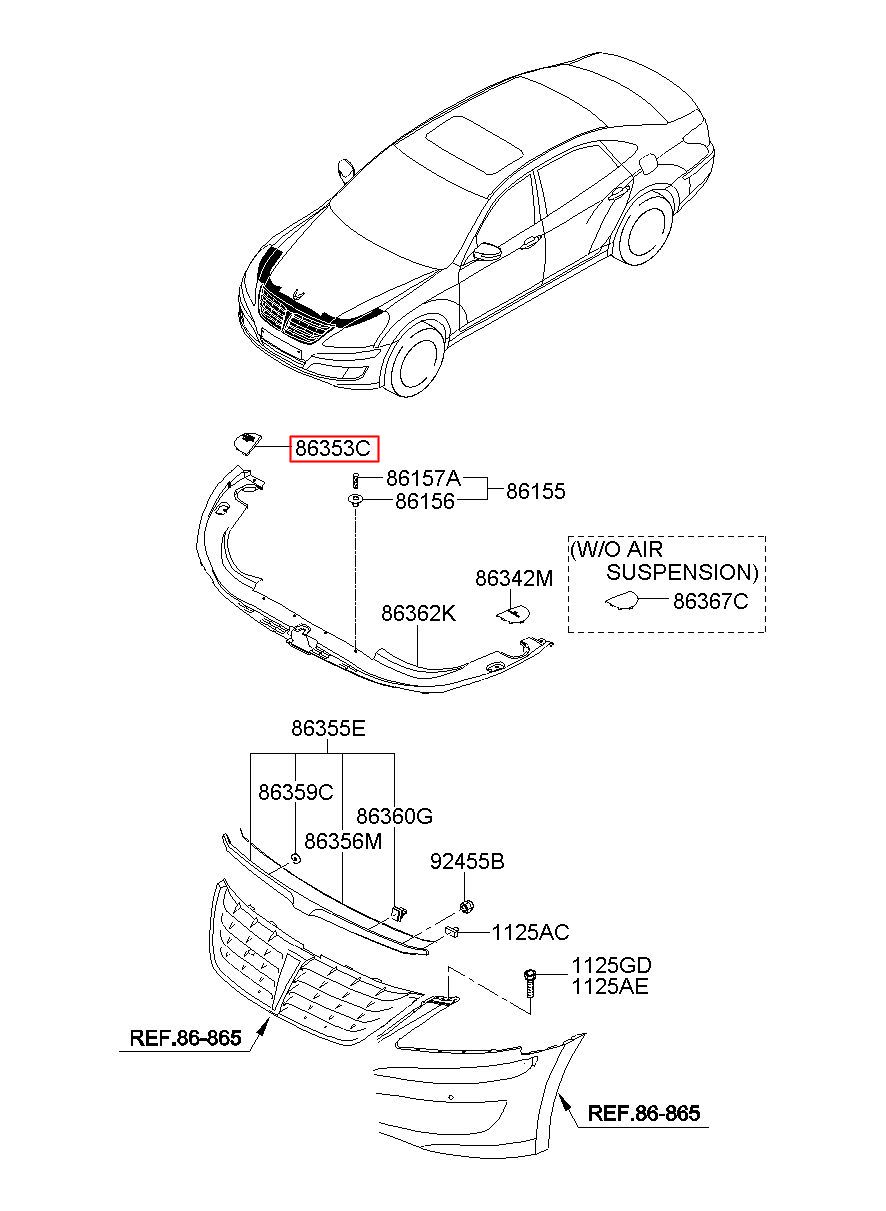 86353C
86157A
86156
86155
(W/O AIR SUSPENSION)
86367C
86342M
86362K
86355E
86359C
86360G
86356M
92455B
1125AC
1125GD
1125AE
REF.86-865
REF.86-865